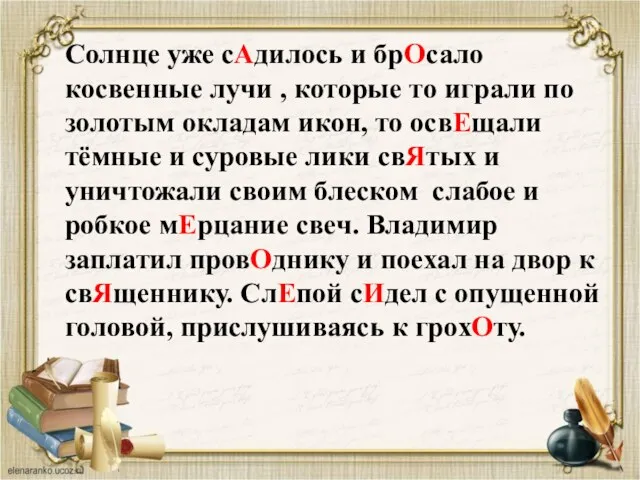 Солнце уже сАдилось и брОсало косвенные лучи , которые то играли по золотым окладам икон, то освЕщали тёмные и суровые лики свЯтых и уничтожали своим блеском  слабое и робкое мЕрцание свеч. Владимир заплатил провОднику и поехал на двор к свЯщеннику. СлЕпой сИдел с опущенной головой, прислушиваясь к грохОту.

elenaranko.ucoz.ru